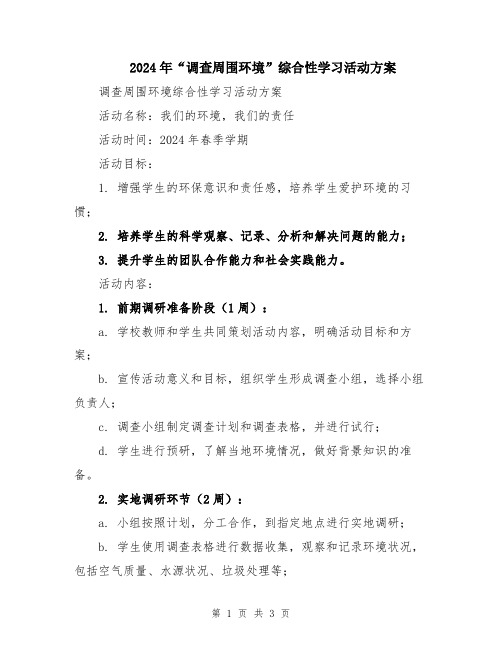 2024年“调查周围环境”综合性学习活动方案

调查周围环境综合性学习活动方案

活动名称：我们的环境，我们的责任

活动时间：2024年春季学期

活动目标：

1. 增强学生的环保意识和责任感，培养学生爱护环境的习惯；

2. 培养学生的科学观察、记录、分析和解决问题的能力；

3. 提升学生的团队合作能力和社会实践能力。

活动内容：

1. 前期调研准备阶段（1周）：

a. 学校教师和学生共同策划活动内容，明确活动目标和方案；

b. 宣传活动意义和目标，组织学生形成调查小组，选择小组负责人；

c. 调查小组制定调查计划和调查表格，并进行试行；

d. 学生进行预研，了解当地环境情况，做好背景知识的准备。

2. 实地调研环节（2周）：

a. 小组按照计划，分工合作，到指定地点进行实地调研；

b. 学生使用调查表格进行数据收集，观察和记录环境状况，包括空气质量、水源状况、垃圾处理等；

第 1 页 共 3 页